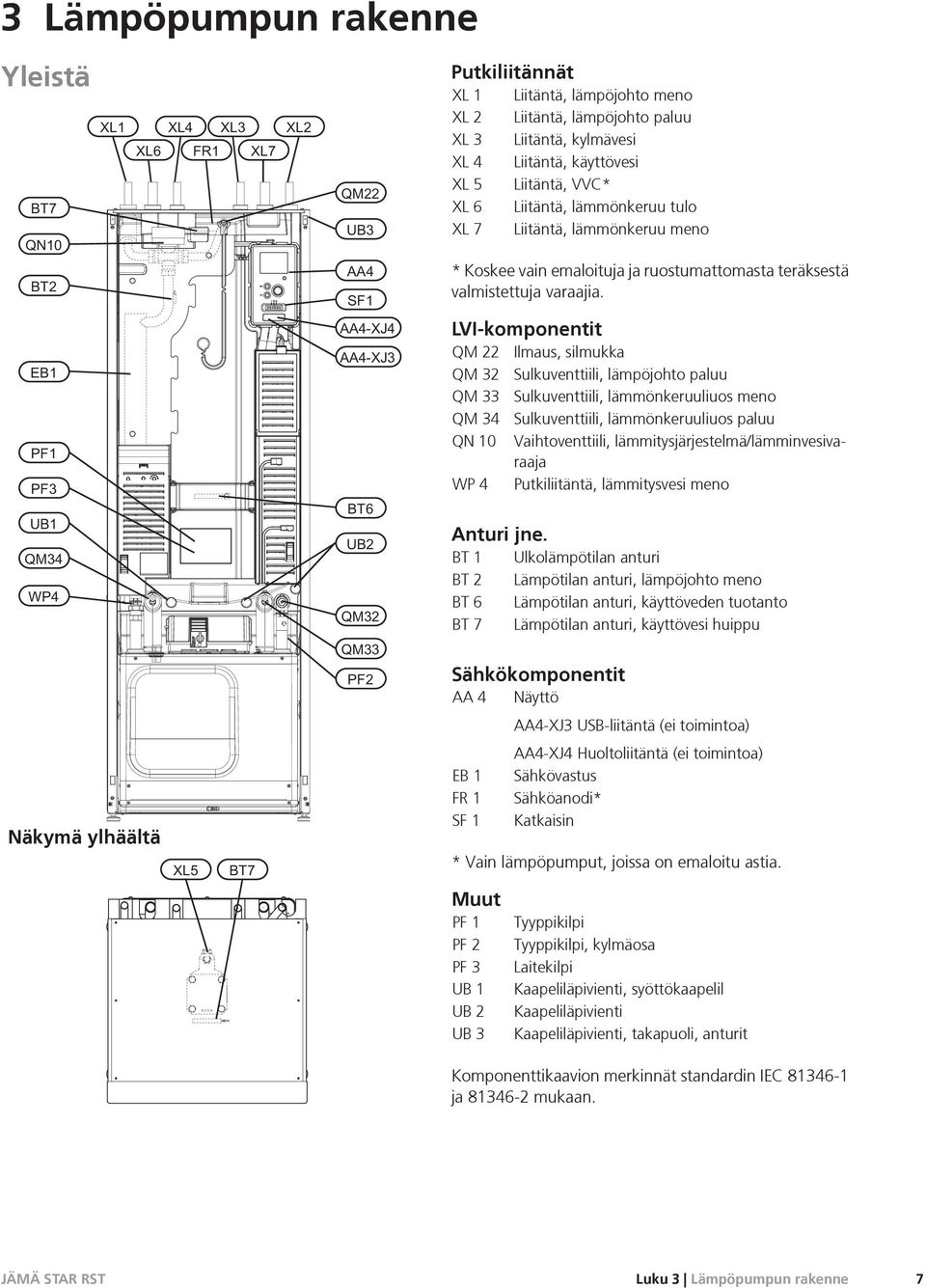 3 Lämpöpumpun rakenne

Yleistä

XL1 XL4 XL3 XL2
XL6 FR1 XL7

BT7
QN10
BT2
EB1
PF1
PF3
UB1
QM34
WP4

QM22
UB3
AA4
SF1
AA4-XJ4
AA4-XJ3
BT6
UB2
QM32
QM33
PF2

Näkymä ylhäältä

XL5 BT7

Putkiliitännät
XL 1 Liitäntä, lämpöjohto meno
XL 2 Liitäntä, lämpöjohto paluu
XL 3 Liitäntä, kylmävesi
XL 4 Liitäntä, käyttövesi
XL 5 Liitäntä, VVC*
XL 6 Liitäntä, lämmönkeruu tulo
XL 7 Liitäntä, lämmönkeruu meno

* Koskee vain emaloituja ja ruostumattomasta teräksestä valmistettuja varaajia.

LVI-komponentit
QM 22 Ilmaus, silmukka
QM 32 Sulkuventtiili, lämpöjohto paluu
QM 33 Sulkuventtiili, lämmönkeruuliuos meno
QM 34 Sulkuventtiili, lämmönkeruuliuos paluu
QN 10 Vaihtoventtiili, lämmitysjärjestelmä/lämminvesivaraaja
WP 4 Putkiliitäntä, lämmitysvesi meno

Anturi jne.
BT 1 Ulkolämpötilan anturi
BT 2 Lämpötilan anturi, lämpöjohto meno
BT 6 Lämpötilan anturi, käyttöveden tuotanto
BT 7 Lämpötilan anturi, käyttövesi huippu

Sähkökomponentit
AA 4 Näyttö
AA4-XJ3 USB-liitäntä (ei toimintoa)
AA4-XJ4 Huoltoliitäntä (ei toimintoa)
EB 1 Sähkövastus
FR 1 Sähköanodi*
SF 1 Katkaisin

* Vain lämpöpumput, joissa on emaloitu astia.

Muut
PF 1 Tyyppikilpi
PF 2 Tyyppikilpi, kylmäosa
PF 3 Laitekilpi
UB 1 Kaapeliläpivienti, syöttökaapelil
UB 2 Kaapeliläpivienti
UB 3 Kaapeliläpivienti, takapuoli, anturit

Komponenttikaavion merkinnät standardin IEC 81346-1 ja 81346-2 mukaan.

JÄMÄ STAR RST Luku 3 | Lämpöpumpun rakenne 7